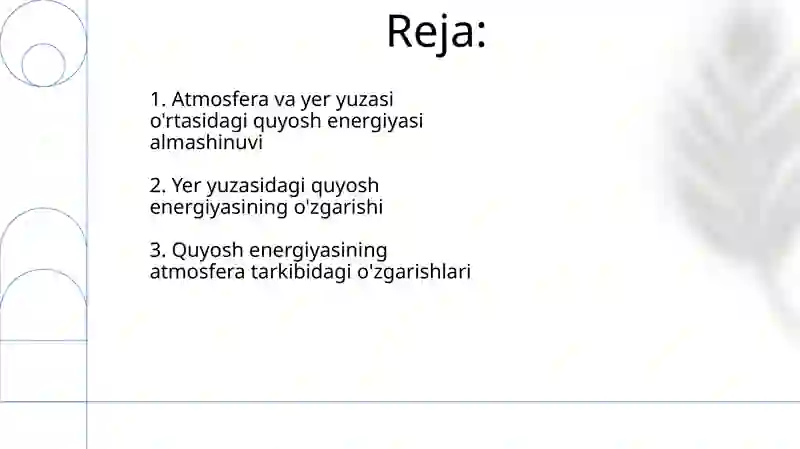 Reja:

1. Atmosfera va yer yuzasi o'rtasidagi quyosh energiyasi almashinuvi

2. Yer yuzasidagi quyosh energiyasining o'zgarishi

3. Quyosh energiyasining atmosfera tarkibidagi o'zgarishlari